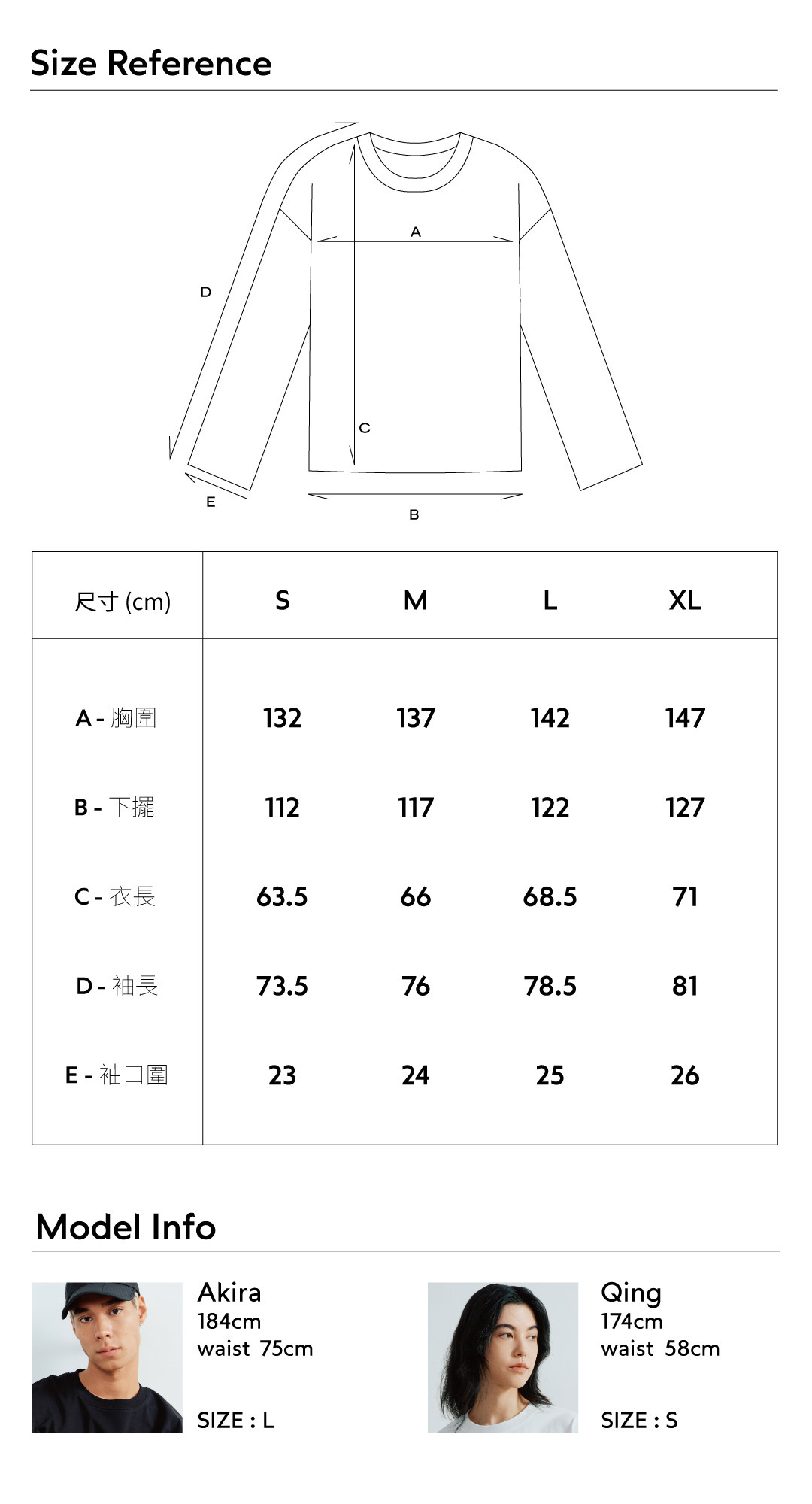 Size Reference

A

D

C

E

B

| 尺寸 (cm) | S | M | L | XL |
|---|---|---|---|---|
| A - 胸圍 | 132 | 137 | 142 | 147 |
| B - 下擺 | 112 | 117 | 122 | 127 |
| C - 衣長 | 63.5 | 66 | 68.5 | 71 |
| D - 袖長 | 73.5 | 76 | 78.5 | 81 |
| E - 袖口圍 | 23 | 24 | 25 | 26 |

Model Info

Akira
184cm
waist 75cm

SIZE : L

Qing
174cm
waist 58cm

SIZE : S